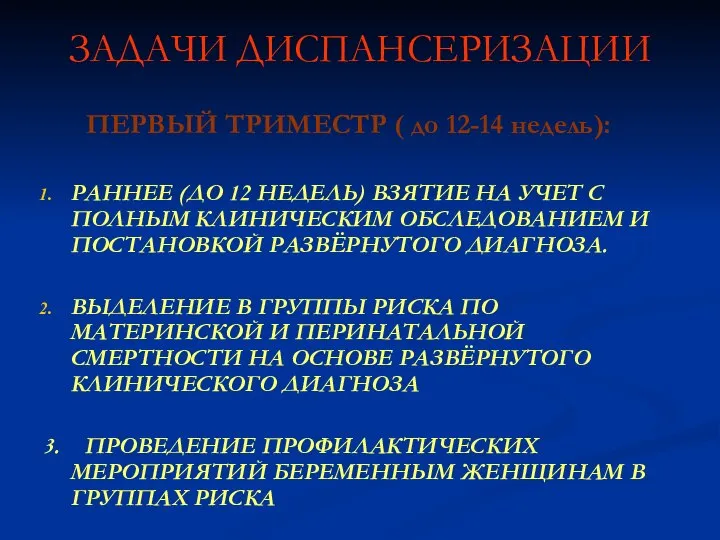 ЗАДАЧИ ДИСПАНСЕРИЗАЦИИ

ПЕРВЫЙ ТРИМЕСТР ( до 12-14 недель):

1. РАННЕЕ (ДО 12 НЕДЕЛЬ) ВЗЯТИЕ НА УЧЕТ С ПОЛНЫМ КЛИНИЧЕСКИМ ОБСЛЕДОВАНИЕМ И ПОСТАНОВКОЙ РАЗВЁРНУТОГО ДИАГНОЗА.

2. ВЫДЕЛЕНИЕ В ГРУППЫ РИСКА ПО МАТЕРИНСКОЙ И ПЕРИНАТАЛЬНОЙ СМЕРТНОСТИ НА ОСНОВЕ РАЗВЁРНУТОГО КЛИНИЧЕСКОГО ДИАГНОЗА

3. ПРОВЕДЕНИЕ ПРОФИЛАКТИЧЕСКИХ МЕРОПРИЯТИЙ БЕРЕМЕННЫМ ЖЕНЩИНАМ В ГРУППАХ РИСКА